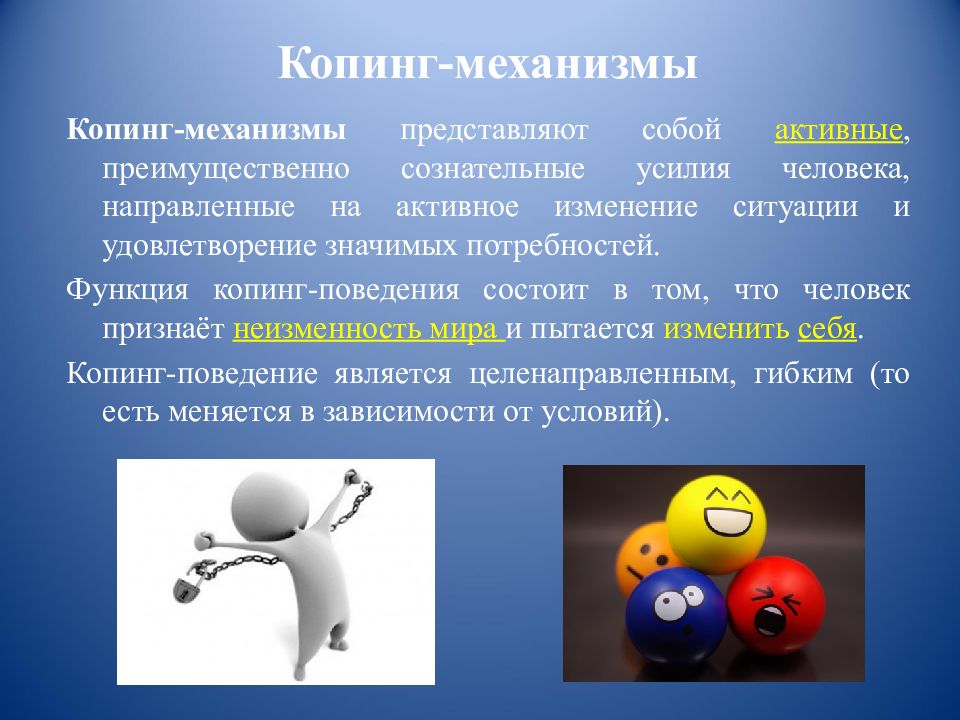 Копинг-механизмы

Копинг-механизмы представляют собой активные, преимущественно сознательные усилия человека, направленные на активное изменение ситуации и удовлетворение значимых потребностей.

Функция копинг-поведения состоит в том, что человек признаёт неизменность мира и пытается изменить себя.

Копинг-поведение является целенаправленным, гибким (то есть меняется в зависимости от условий).